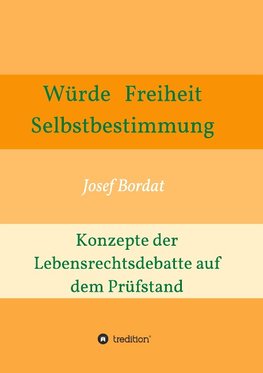 Würde Freiheit Selbstbestimmung

Josef Bordat

Konzepte der Lebensrechtsdebatte auf dem Prüfstand

tredition